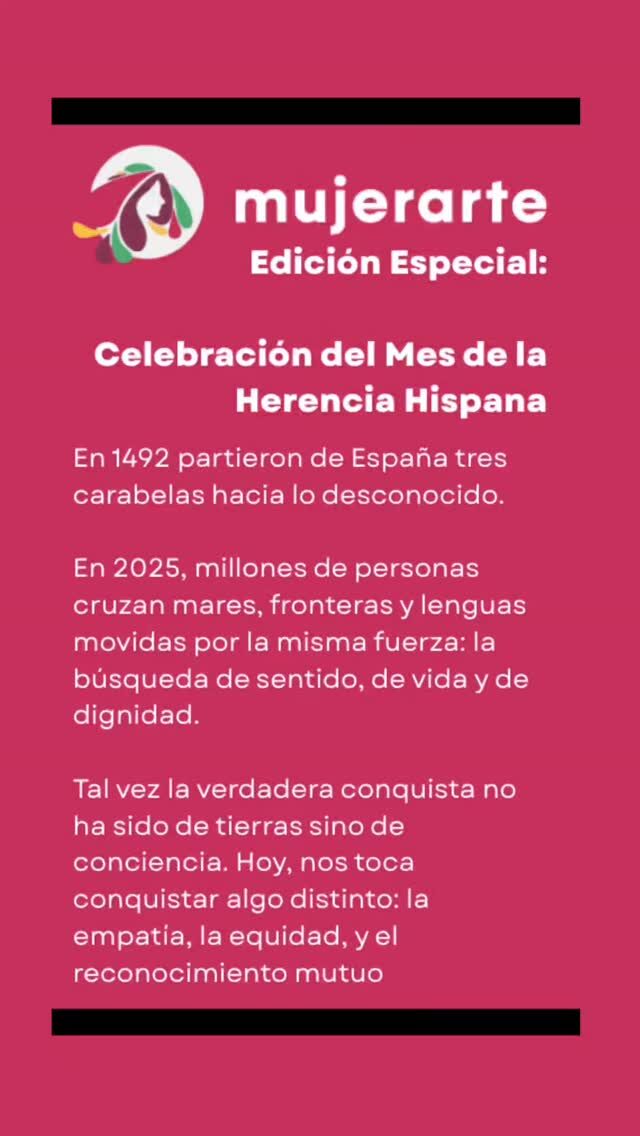 mujerarte

Edición Especial:

Celebración del Mes de la Herencia Hispana

En 1492 partieron de España tres carabelas hacia lo desconocido.

En 2025, millones de personas cruzan mares, fronteras y lenguas movidas por la misma fuerza: la búsqueda de sentido, de vida y de dignidad.

Tal vez la verdadera conquista no ha sido de tierras sino de conciencia. Hoy, nos toca conquistar algo distinto: la empatía, la equidad, y el reconocimiento mutuo